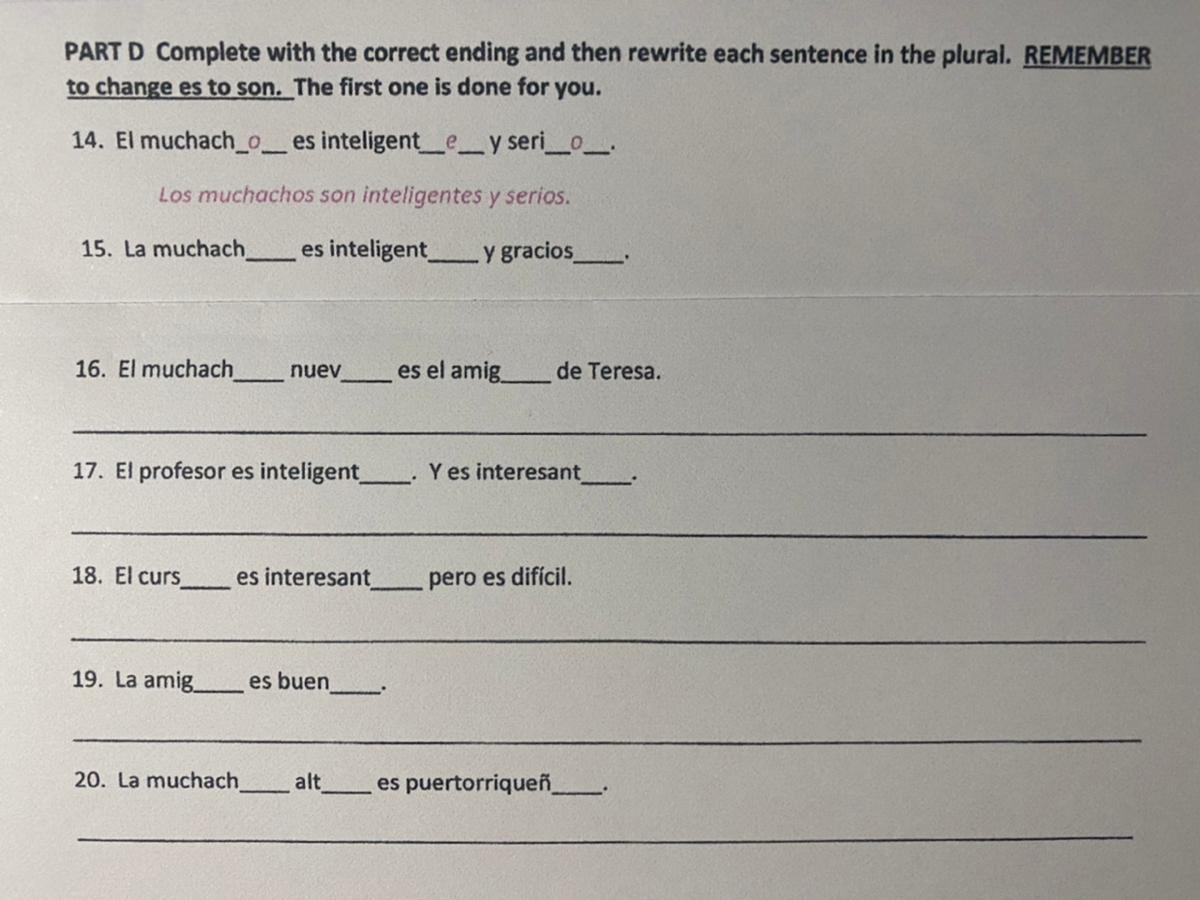 PART D Complete with the correct ending and then rewrite each sentence in the plural. REMEMBER to change es to son. The first one is done for you.

14. El muchach_o_ es inteligent_e_ y seri_o_.

Los muchachos son inteligentes y serios.

15. La muchach____ es inteligent____ y gracios____.

16. El muchach____ nuev____ es el amig____ de Teresa.

____

17. El profesor es inteligent____. Y es interesant____.

____

18. El curs____ es interesant____ pero es difícil.

____

19. La amig____ es buen____.

____

20. La muchach____ alt____ es puertorriqueñ____.

____